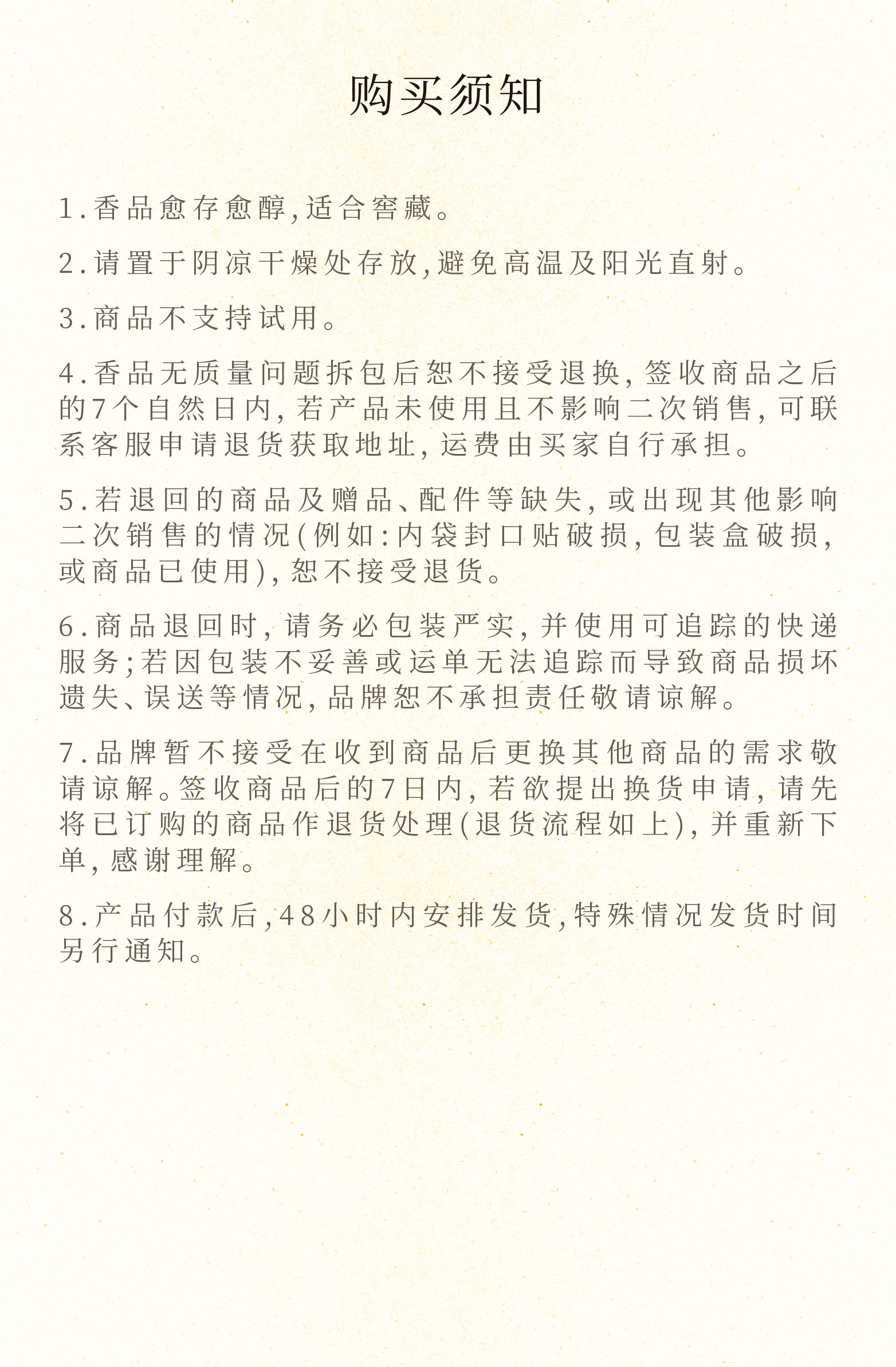 购买须知

1.香品愈存愈醇,适合窖藏。

2.请置于阴凉干燥处存放,避免高温及阳光直射。

3.商品不支持试用。

4.香品无质量问题拆包后恕不接受退换,签收商品之后的7个自然日内,若产品未使用且不影响二次销售,可联系客服申请退货获取地址,运费由买家自行承担。

5.若退回的商品及赠品、配件等缺失,或出现其他影响二次销售的情况(例如:内袋封口贴破损,包装盒破损,或商品已使用),恕不接受退货。

6.商品退回时,请务必包装严实,并使用可追踪的快递服务;若因包装不妥善或运单无法追踪而导致商品损坏遗失、误送等情况,品牌恕不承担责任敬请谅解。

7.品牌暂不接受在收到商品后更换其他商品的需求敬请谅解。签收商品后的7日内,若欲提出换货申请,请先将已订购的商品作退货处理(退货流程如上),并重新下单,感谢理解。

8.产品付款后,48小时内安排发货,特殊情况发货时间另行通知。